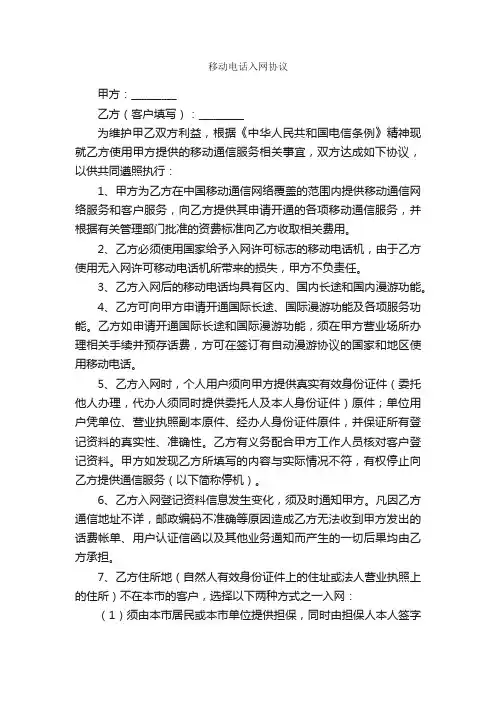 移动电话入网协议

甲方：________

乙方（客户填写）：________

为维护甲乙双方利益，根据《中华人民共和国电信条例》精神现就乙方使用甲方提供的移动通信服务相关事宜，双方达成如下协议，以供共同遵照执行：

1、甲方为乙方在中国移动通信网络覆盖的范围内提供移动通信网络服务和客户服务，向乙方提供其申请开通的各项移动通信服务，并根据有关管理部门批准的资费标准向乙方收取相关费用。

2、乙方必须使用国家给予入网许可标志的移动电话机，由于乙方使用无入网许可移动电话机所带来的损失，甲方不负责任。

3、乙方入网后的移动电话均具有区内、国内长途和国内漫游功能。

4、乙方可向甲方申请开通国际长途、国际漫游功能及各项服务功能。乙方如申请开通国际长途和国际漫游功能，须在甲方营业场所办理相关手续并预存话费，方可在签订有自动漫游协议的国家和地区使用移动电话。

5、乙方入网时，个人用户须向甲方提供真实有效身份证件（委托他人办理，代办人须同时提供委托人及本人身份证件）原件；单位用户凭单位、营业执照副本原件、经办人身份证件原件，并保证所有登记资料的真实性、准确性。乙方有义务配合甲方工作人员核对客户登记资料。甲方如发现乙方所填写的内容与实际情况不符，有权停止向乙方提供通信服务（以下简称停机）。

6、乙方入网登记资料信息发生变化，须及时通知甲方。凡因乙方通信地址不详，邮政编码不准确等原因造成乙方无法收到甲方发出的话费帐单、用户认证信函以及其他业务通知而产生的一切后果均由乙方承担。

7、乙方住所地（自然人有效身份证件上的住址或法人营业执照上的住所）不在本市的客户，选择以下两种方式之一入网：

（1）须由本市居民或本市单位提供担保，同时由担保人本人签字